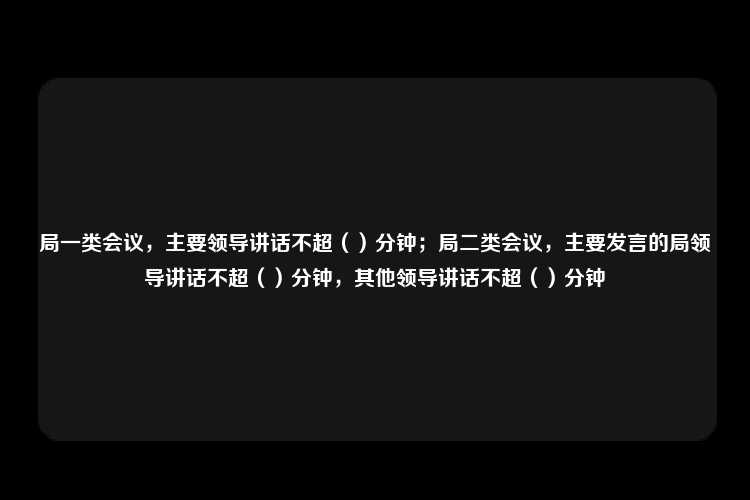 局一类会议，主要领导讲话不超（ ）分钟；局二类会议，主要发言的局领导讲话不超（ ）分钟，其他领导讲话不超（ ）分钟